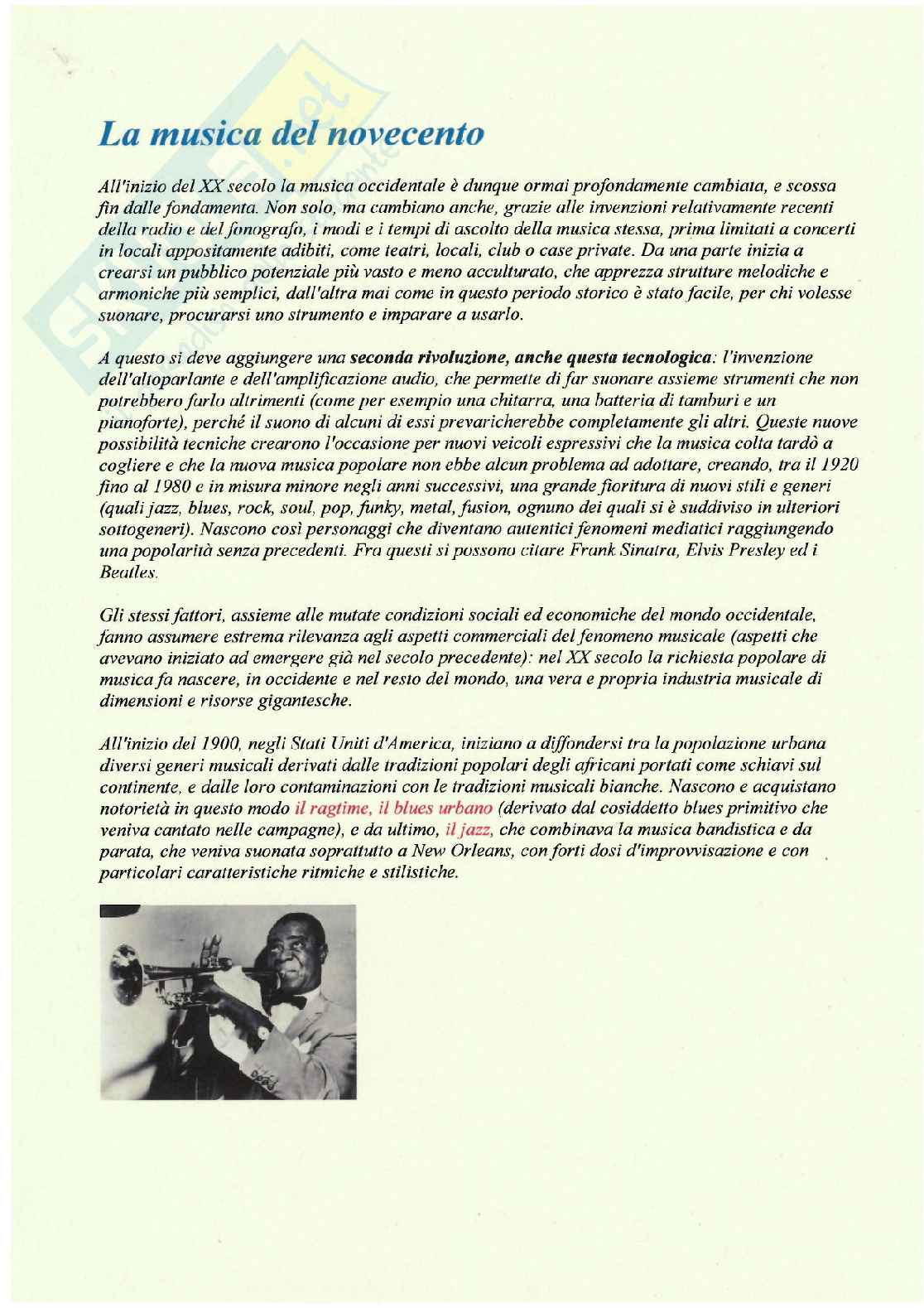 La musica del novecento

All'inizio del XX secolo la musica occidentale è dunque ormai profondamente cambiata, e scossa fin dalle fondamenta. Non solo, ma cambiano anche, grazie alle invenzioni relativamente recenti della radio e del fonografo, i modi e i tempi di ascolto della musica stessa, prima limitati a concerti in locali appositamente adibiti, come teatri, locali, club o case private. Da una parte inizia a crearsi un pubblico potenziale più vasto e meno acculturato, che apprezza strutture melodiche e armoniche più semplici, dall'altra mai come in questo periodo storico è stato facile, per chi volesse suonare, procurarsi uno strumento e imparare a usarlo.

A questo si deve aggiungere una seconda rivoluzione, anche questa tecnologica: l'invenzione dell'altoparlante e dell'amplificazione audio, che permette di far suonare assieme strumenti che non potrebbero farlo altrimenti (come per esempio una chitarra, una batteria di tamburi e un pianoforte), perché il suono di alcuni di essi prevaricherebbe completamente gli altri. Queste nuove possibilità tecniche crearono l'occasione per nuovi veicoli espressivi che la musica colta tardò a cogliere e che la nuova musica popolare non ebbe alcun problema ad adottare, creando, tra il 1920 fino al 1980 e in misura minore negli anni successivi, una grande fioritura di nuovi stili e generi (quali jazz, blues, rock, soul, pop, funky, metal, fusion, ognuno dei quali si è suddiviso in ulteriori sottogeneri). Nascono così personaggi che diventano autentici fenomeni mediatici raggiungendo una popolarità senza precedenti. Fra questi si possono citare Frank Sinatra, Elvis Presley ed i Beatles.

Gli stessi fattori, assieme alle mutate condizioni sociali ed economiche del mondo occidentale, fanno assumere estrema rilevanza agli aspetti commerciali del fenomeno musicale (aspetti che avevano iniziato ad emergere già nel secolo precedente): nel XX secolo la richiesta popolare di musica fa nascere, in occidente e nel resto del mondo, una vera e propria industria musicale di dimensioni e risorse gigantesche.

All'inizio del 1900, negli Stati Uniti d'America, iniziano a diffondersi tra la popolazione urbana diversi generi musicali derivati dalle tradizioni popolari degli africani portati come schiavi sul continente, e dalle loro contaminazioni con le tradizioni musicali bianche. Nascono e acquistano notorietà in questo modo il ragtime, il blues urbano (derivato dal cosiddetto blues primitivo che veniva cantato nelle campagne), e da ultimo, il jazz, che combinava la musica bandistica e da parata, che veniva suonata soprattutto a New Orleans, con forti dosi d'improvvisazione e con particolari caratteristiche ritmiche e stilistiche.